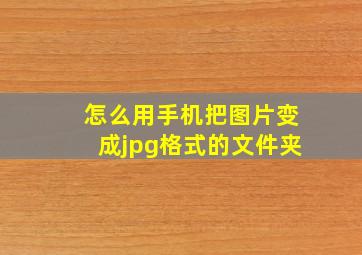 怎么用手机把图片变成jpg格式的文件夹